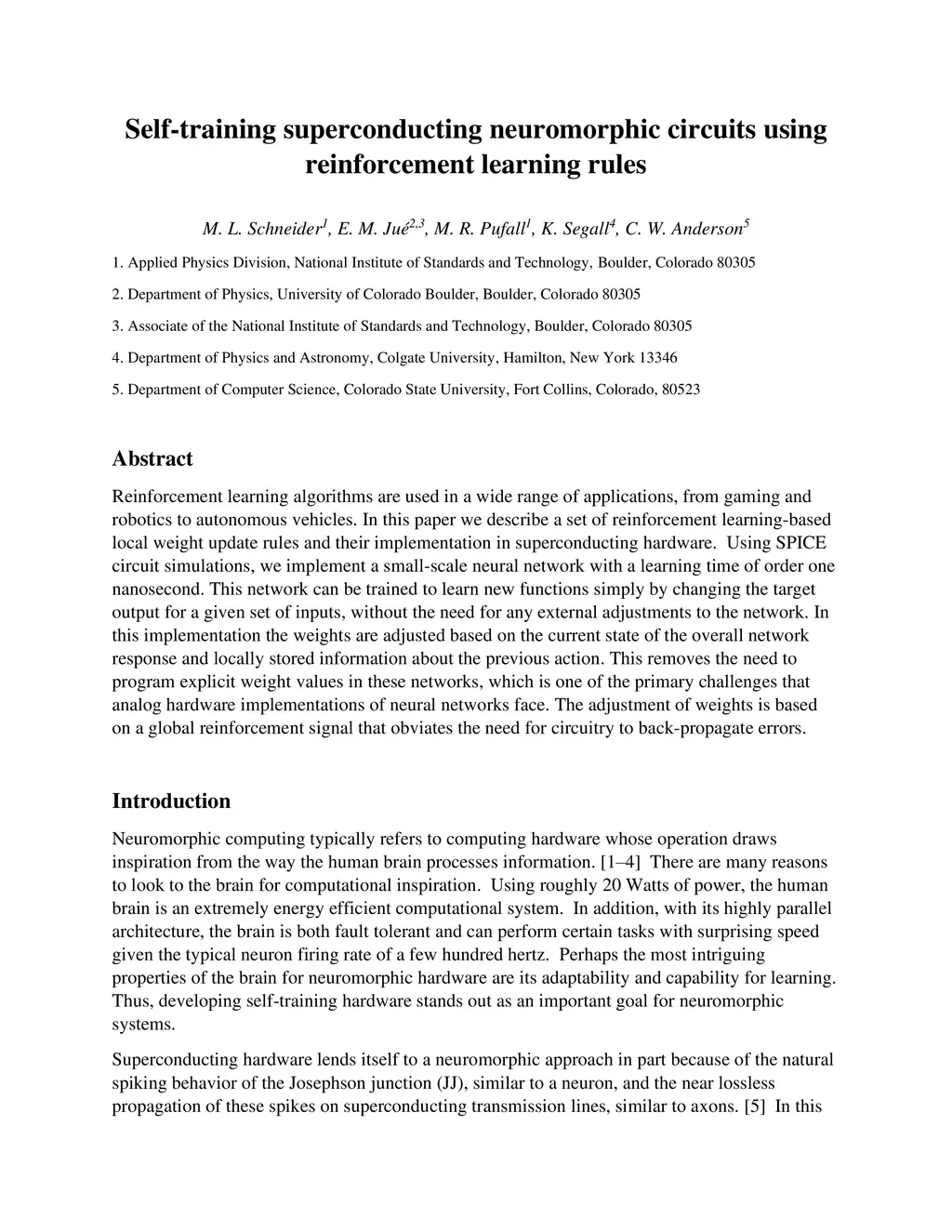 Self-training superconducting neuromorphic circuits using reinforcement learning rules

M. L. Schneider$^{1}$, E. M. Jué$^{2,3}$, M. R. Pufall$^{1}$, K. Segall$^{4}$, C. W. Anderson$^{5}$

1. Applied Physics Division, National Institute of Standards and Technology, Boulder, Colorado 80305

2. Department of Physics, University of Colorado Boulder, Boulder, Colorado 80305

3. Associate of the National Institute of Standards and Technology, Boulder, Colorado 80305

4. Department of Physics and Astronomy, Colgate University, Hamilton, New York 13346

5. Department of Computer Science, Colorado State University, Fort Collins, Colorado, 80523

Abstract

Reinforcement learning algorithms are used in a wide range of applications, from gaming and robotics to autonomous vehicles. In this paper we describe a set of reinforcement learning-based local weight update rules and their implementation in superconducting hardware. Using SPICE circuit simulations, we implement a small-scale neural network with a learning time of order one nanosecond. This network can be trained to learn new functions simply by changing the target output for a given set of inputs, without the need for any external adjustments to the network. In this implementation the weights are adjusted based on the current state of the overall network response and locally stored information about the previous action. This removes the need to program explicit weight values in these networks, which is one of the primary challenges that analog hardware implementations of neural networks face. The adjustment of weights is based on a global reinforcement signal that obviates the need for circuitry to back-propagate errors.

Introduction

Neuromorphic computing typically refers to computing hardware whose operation draws inspiration from the way the human brain processes information. [1–4] There are many reasons to look to the brain for computational inspiration. Using roughly 20 Watts of power, the human brain is an extremely energy efficient computational system. In addition, with its highly parallel architecture, the brain is both fault tolerant and can perform certain tasks with surprising speed given the typical neuron firing rate of a few hundred hertz. Perhaps the most intriguing properties of the brain for neuromorphic hardware are its adaptability and capability for learning. Thus, developing self-training hardware stands out as an important goal for neuromorphic systems.

Superconducting hardware lends itself to a neuromorphic approach in part because of the natural spiking behavior of the Josephson junction (JJ), similar to a neuron, and the near lossless propagation of these spikes on superconducting transmission lines, similar to axons. [5] In this